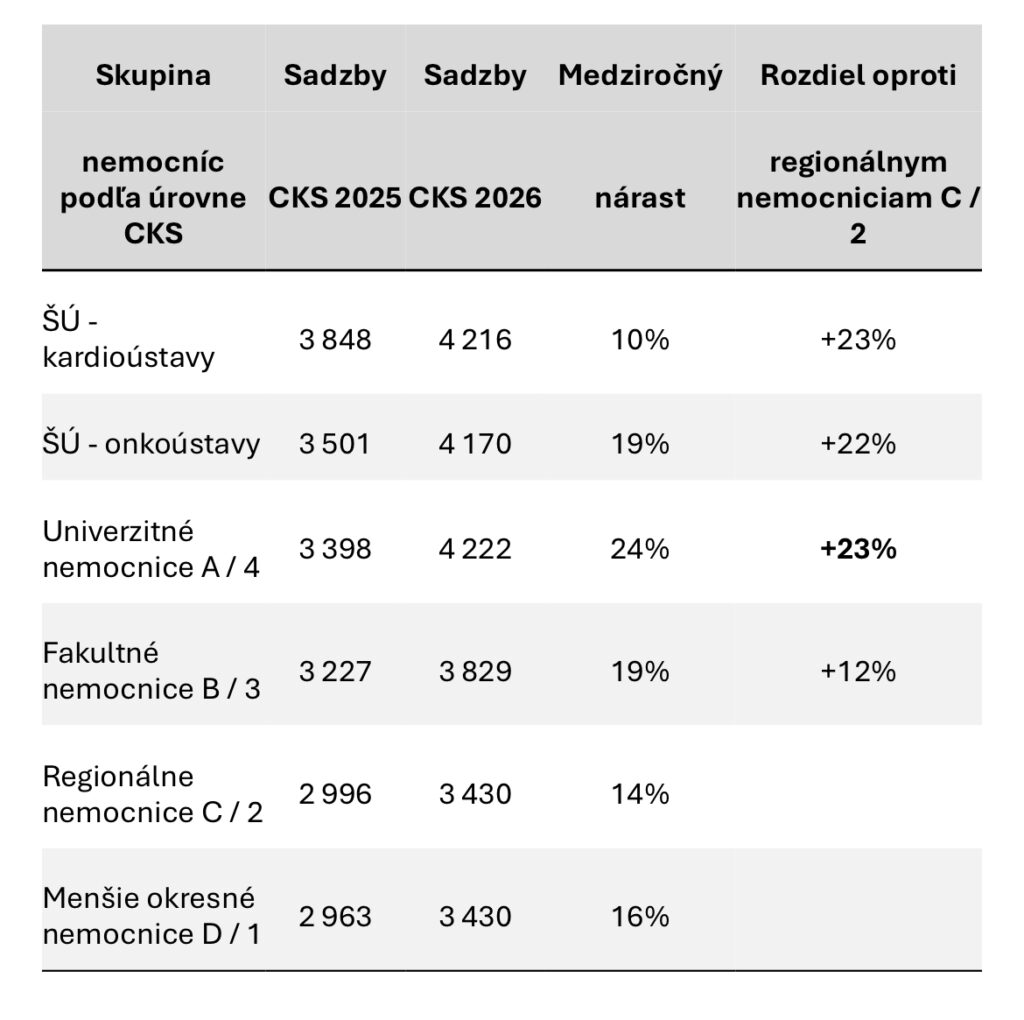 | Skupina nemocníc podľa úrovne CKS | Sadzby CKS 2025 | Sadzby CKS 2026 | Medziročný nárast | Rozdiel oproti regionálnym nemocniciam C / 2 |
|---|---|---|---|---|
| ŠÚ - kardioústavy | 3 848 | 4 216 | 10% | +23% |
| ŠÚ - onkoústavy | 3 501 | 4 170 | 19% | +22% |
| Univerzitné nemocnice A / 4 | 3 398 | 4 222 | 24% | **+23%** |
| Fakultné nemocnice B / 3 | 3 227 | 3 829 | 19% | +12% |
| Regionálne nemocnice C / 2 | 2 996 | 3 430 | 14% | |
| Menšie okresné nemocnice D / 1 | 2 963 | 3 430 | 16% | |